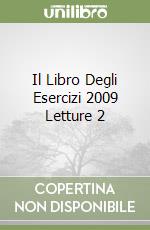 unilibro

Il Libro Degli Esercizi 2009 Letture 2

COPERTINA NON DISPONIBILE